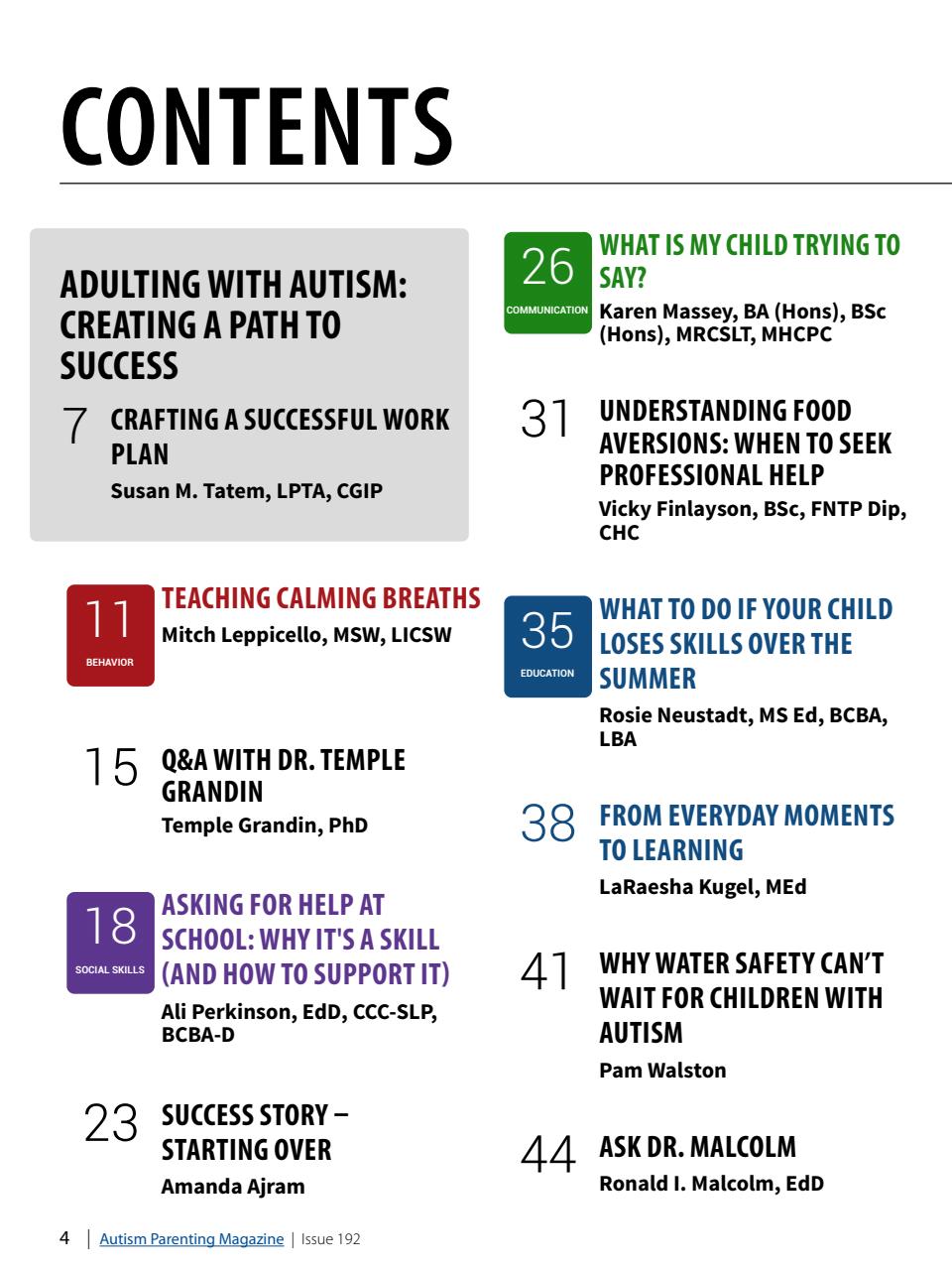 CONTENTS

ADULTING WITH AUTISM: CREATING A PATH TO SUCCESS

7 CRAFTING A SUCCESSFUL WORK PLAN
Susan M. Tatem, LPTA, CGIP

11
BEHAVIOR
TEACHING CALMING BREATHS
Mitch Leppicello, MSW, LICSW

15 Q&A WITH DR. TEMPLE GRANDIN
Temple Grandin, PhD

18
SOCIAL SKILLS
ASKING FOR HELP AT SCHOOL: WHY IT'S A SKILL (AND HOW TO SUPPORT IT)
Ali Perkinson, EdD, CCC-SLP, BCBA-D

23 SUCCESS STORY – STARTING OVER
Amanda Ajram

26
COMMUNICATION
WHAT IS MY CHILD TRYING TO SAY?
Karen Massey, BA (Hons), BSc (Hons), MRCSLT, MHCPC

31 UNDERSTANDING FOOD AVERSIONS: WHEN TO SEEK PROFESSIONAL HELP
Vicky Finlayson, BSc, FNTP Dip, CHC

35
EDUCATION
WHAT TO DO IF YOUR CHILD LOSES SKILLS OVER THE SUMMER
Rosie Neustadt, MS Ed, BCBA, LBA

38 FROM EVERYDAY MOMENTS TO LEARNING
LaRaesha Kugel, MEd

41 WHY WATER SAFETY CAN'T WAIT FOR CHILDREN WITH AUTISM
Pam Walston

44 ASK DR. MALCOLM
Ronald I. Malcolm, EdD

4 | Autism Parenting Magazine | Issue 192